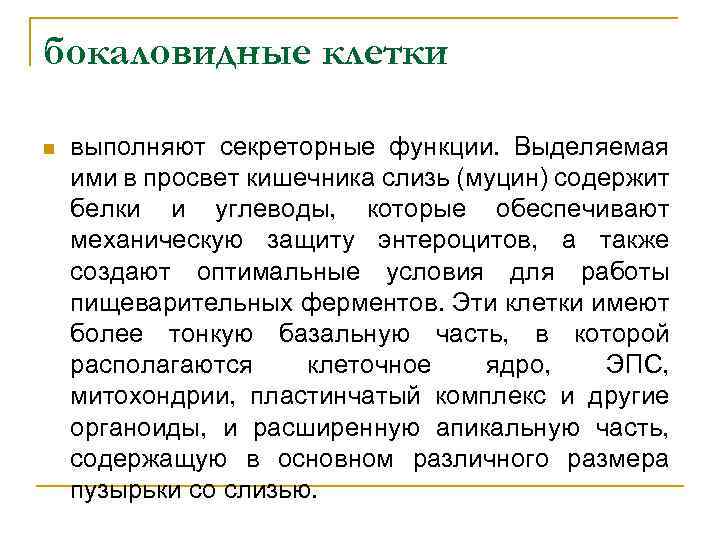 бокаловидные клетки

выполняют секреторные функции. Выделяемая ими в просвет кишечника слизь (муцин) содержит белки и углеводы, которые обеспечивают механическую защиту энтероцитов, а также создают оптимальные условия для работы пищеварительных ферментов. Эти клетки имеют более тонкую базальную часть, в которой располагаются клеточное ядро, ЭПС, митохондрии, пластинчатый комплекс и другие органоиды, и расширенную апикальную часть, содержащую в основном различного размера пузырьки со слизью.